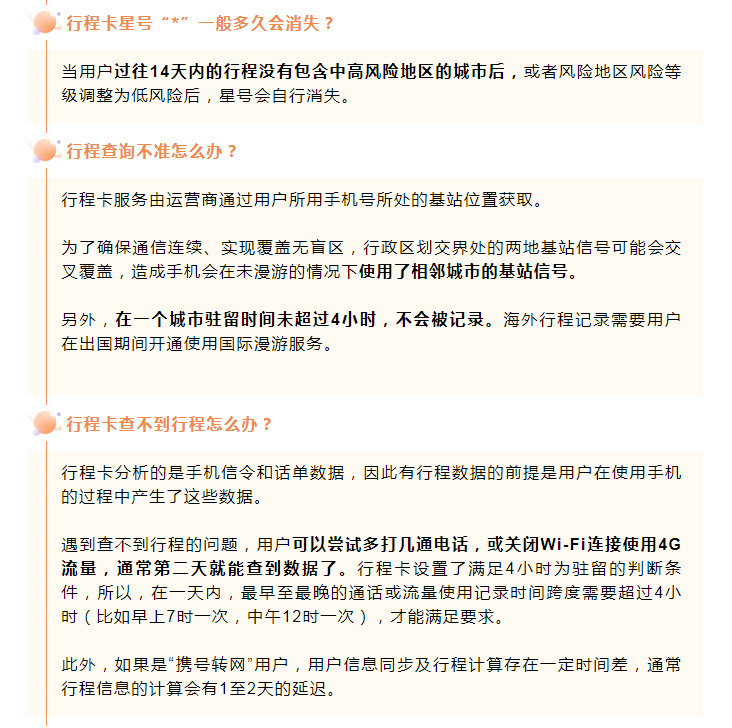 行程卡星号“*”一般多久会消失？

当用户过往14天内的行程没有包含中高风险地区的城市后，或者风险地区风险等级调整为低风险后，星号会自行消失。

行程查询不准怎么办？

行程卡服务由运营商通过用户所用手机号所处的基站位置获取。

为了确保通信连续、实现覆盖无盲区，行政区划交界处的两地基站信号可能会交叉覆盖，造成手机会在未漫游的情况下使用了相邻城市的基站信号。

另外，在一个城市驻留时间未超过4小时，不会被记录。海外行程记录需要用户在出国期间开通使用国际漫游服务。

行程卡查不到行程怎么办？

行程卡分析的是手机信令和话单数据，因此有行程数据的前提是用户在使用手机的过程中产生了这些数据。

遇到查不到行程的问题，用户可以尝试多打几通电话，或关闭Wi-Fi连接使用4G流量，通常第二天就能查到数据了。行程卡设置了满足4小时为驻留的判断条件，所以，在一天内，最早至最晚的通话或流量使用记录时间跨度需要超过4小时（比如早上7时一次，中午12时一次），才能满足要求。

此外，如果是“携号转网”用户，用户信息同步及行程计算存在一定时间差，通常行程信息的计算会有1至2天的延迟。